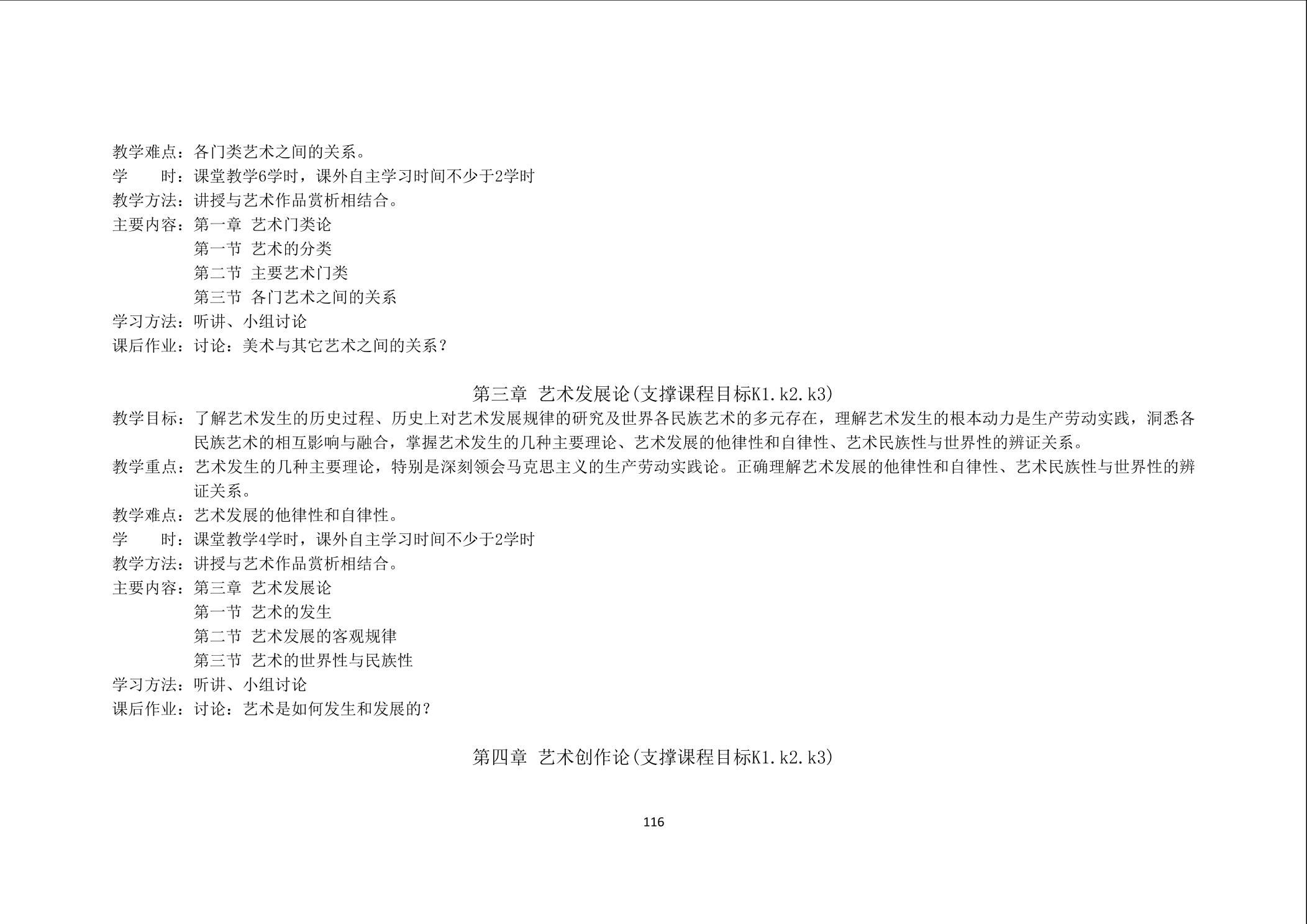 教学难点：各门类艺术之间的关系。
学　　时：课堂教学6学时，课外自主学习时间不少于2学时
教学方法：讲授与艺术作品赏析相结合。
主要内容：第一章　艺术门类论
第一节　艺术的分类
第二节　主要艺术门类
第三节　各门艺术之间的关系
学习方法：听讲、小组讨论
课后作业：讨论：美术与其它艺术之间的关系？

第三章　艺术发展论(支撑课程目标K1.k2.k3)

教学目标：了解艺术发生的历史过程、历史上对艺术发展规律的研究及世界各民族艺术的多元存在，理解艺术发生的根本动力是生产劳动实践，洞悉各民族艺术的相互影响与融合，掌握艺术发生的几种主要理论、艺术发展的他律性和自律性、艺术民族性与世界性的辨证关系。
教学重点：艺术发生的几种主要理论，特别是深刻领会马克思主义的生产劳动实践论。正确理解艺术发展的他律性和自律性、艺术民族性与世界性的辨证关系。
教学难点：艺术发展的他律性和自律性。
学　　时：课堂教学4学时，课外自主学习时间不少于2学时
教学方法：讲授与艺术作品赏析相结合。
主要内容：第三章　艺术发展论
第一节　艺术的发生
第二节　艺术发展的客观规律
第三节　艺术的世界性与民族性
学习方法：听讲、小组讨论
课后作业：讨论：艺术是如何发生和发展的？

第四章　艺术创作论(支撑课程目标K1.k2.k3)

116